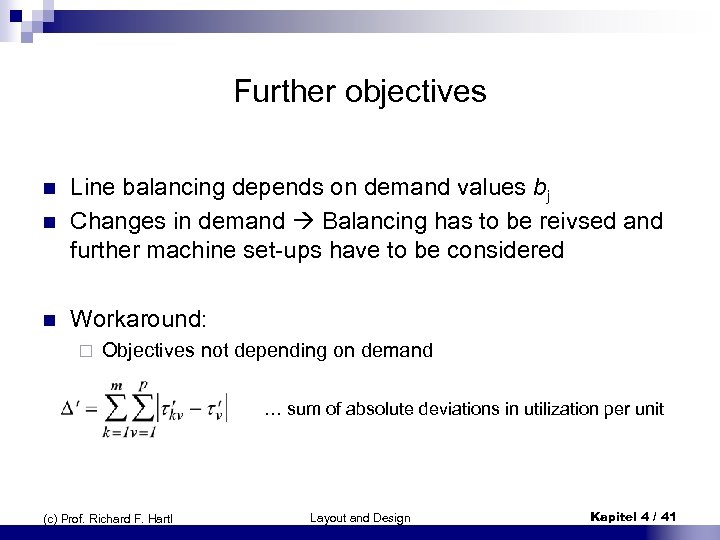 Further objectives

Line balancing depends on demand values $b_j$

Changes in demand → Balancing has to be reivsed and further machine set-ups have to be considered

Workaround:

Objectives not depending on demand

$\Delta' = \sum_{k=1}^{m} \sum_{v=1}^{p} \left| \tau'_{kv} - \tau'_{v} \right|$ … sum of absolute deviations in utilization per unit

(c) Prof. Richard F. Hartl

Layout and Design

Kapitel 4 / 41